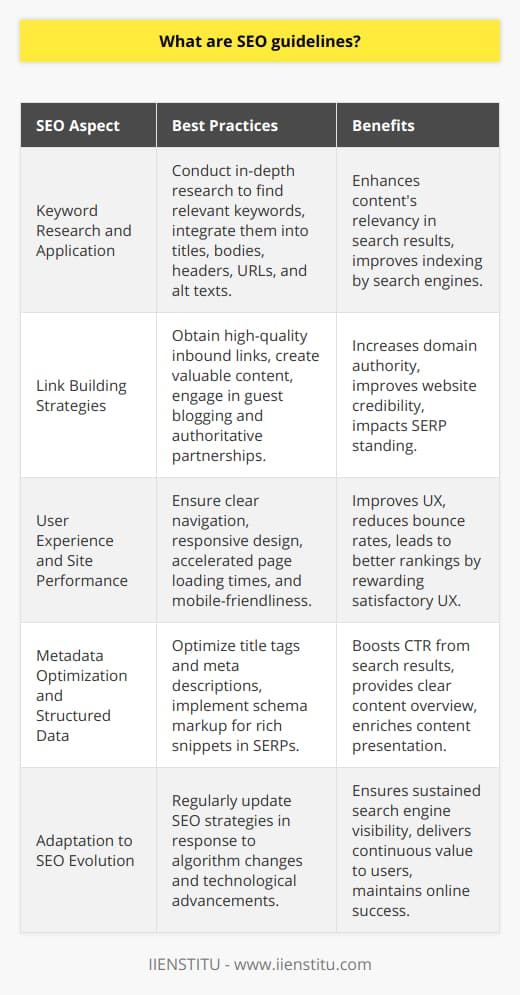 What are SEO guidelines?

| SEO Aspect | Best Practices | Benefits |
|---|---|---|
| Keyword Research and Application | Conduct in-depth research to find relevant keywords, integrate them into titles, bodies, headers, URLs, and alt texts. | Enhances content's relevancy in search results, improves indexing by search engines. |
| Link Building Strategies | Obtain high-quality inbound links, create valuable content, engage in guest blogging and authoritative partnerships. | Increases domain authority, improves website credibility, impacts SERP standing. |
| User Experience and Site Performance | Ensure clear navigation, responsive design, accelerated page loading times, and mobile-friendliness. | Improves UX, reduces bounce rates, leads to better rankings by rewarding satisfactory UX. |
| Metadata Optimization and Structured Data | Optimize title tags and meta descriptions, implement schema markup for rich snippets in SERPs. | Boosts CTR from search results, provides clear content overview, enriches content presentation. |
| Adaptation to SEO Evolution | Regularly update SEO strategies in response to algorithm changes and technological advancements. | Ensures sustained search engine visibility, delivers continuous value to users, maintains online success. |

IIENSTITU - www.iienstitu.com